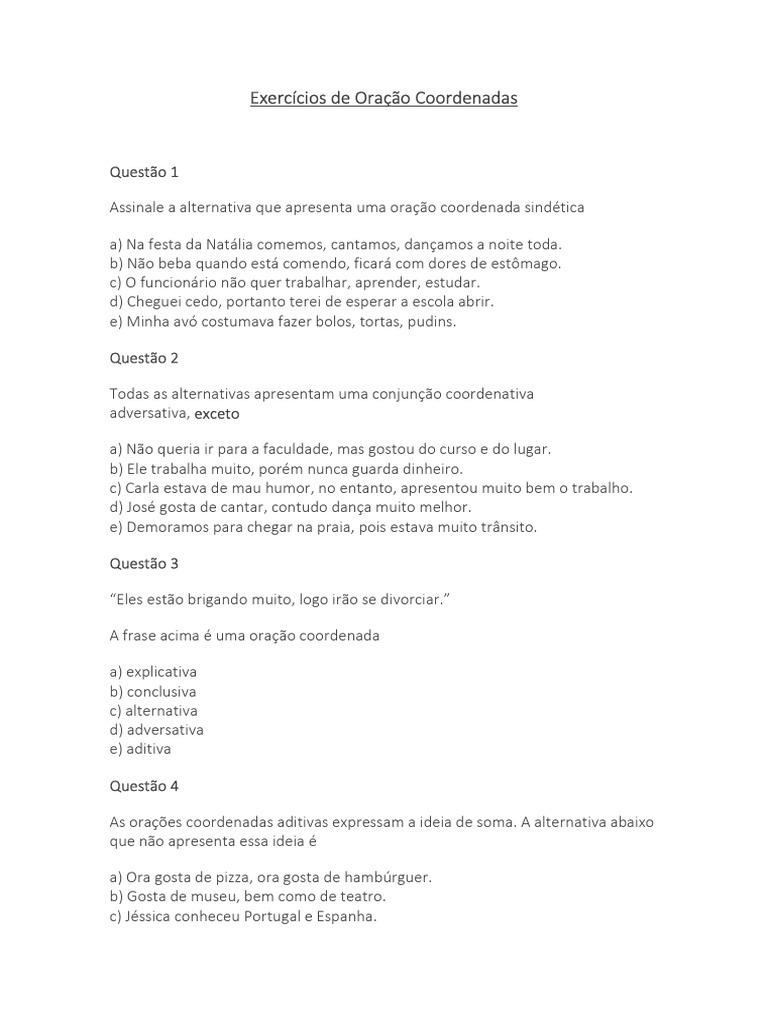 Exercícios de Oração Coordenadas

Questão 1

Assinale a alternativa que apresenta uma oração coordenada sindética

a) Na festa da Natália comemos, cantamos, dançamos a noite toda.
b) Não beba quando está comendo, ficará com dores de estômago.
c) O funcionário não quer trabalhar, aprender, estudar.
d) Cheguei cedo, portanto terei de esperar a escola abrir.
e) Minha avó costumava fazer bolos, tortas, pudins.

Questão 2

Todas as alternativas apresentam uma conjunção coordenativa adversativa, exceto

a) Não queria ir para a faculdade, mas gostou do curso e do lugar.
b) Ele trabalha muito, porém nunca guarda dinheiro.
c) Carla estava de mau humor, no entanto, apresentou muito bem o trabalho.
d) José gosta de cantar, contudo dança muito melhor.
e) Demoramos para chegar na praia, pois estava muito trânsito.

Questão 3

“Eles estão brigando muito, logo irão se divorciar.”

A frase acima é uma oração coordenada

a) explicativa
b) conclusiva
c) alternativa
d) adversativa
e) aditiva

Questão 4

As orações coordenadas aditivas expressam a ideia de soma. A alternativa abaixo que não apresenta essa ideia é

a) Ora gosta de pizza, ora gosta de hambúrguer.
b) Gosta de museu, bem como de teatro.
c) Jéssica conheceu Portugal e Espanha.